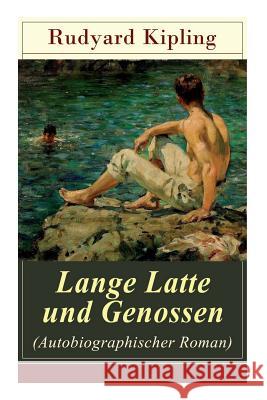 Rudyard Kipling

Lange Latte und Genossen
(Autobiographischer Roman)

Kraina Książek